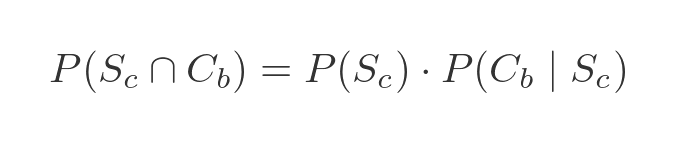 $P(S_c \cap C_b) = P(S_c) \cdot P(C_b \mid S_c)$